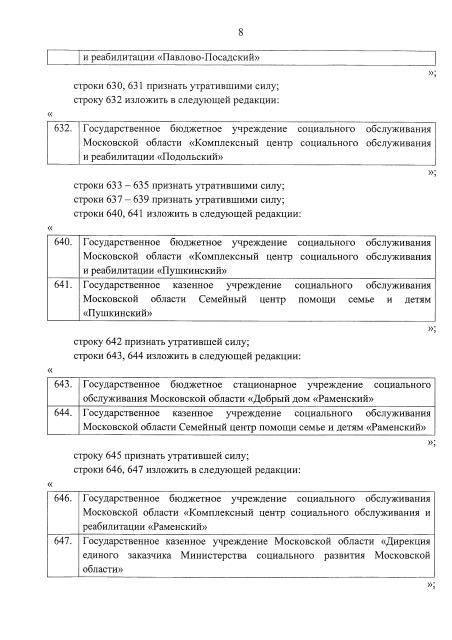 8

| | и реабилитации «Павлово-Посадский» |
|---|---|

»;

строки 630, 631 признать утратившими силу;
строку 632 изложить в следующей редакции:

«

| 632. | Государственное бюджетное учреждение социального обслуживания Московской области «Комплексный центр социального обслуживания и реабилитации «Подольский» |
|---|---|

»;

строки 633 – 635 признать утратившими силу;
строки 637 – 639 признать утратившими силу;
строки 640, 641 изложить в следующей редакции:

«

| 640. | Государственное бюджетное учреждение социального обслуживания Московской области «Комплексный центр социального обслуживания и реабилитации «Пушкинский» |
|---|---|
| 641. | Государственное казенное учреждение социального обслуживания Московской области Семейный центр помощи семье и детям «Пушкинский» |

»;

строку 642 признать утратившей силу;
строки 643, 644 изложить в следующей редакции:

«

| 643. | Государственное бюджетное стационарное учреждение социального обслуживания Московской области «Добрый дом «Раменский» |
|---|---|
| 644. | Государственное казенное учреждение социального обслуживания Московской области Семейный центр помощи семье и детям «Раменский» |

»;

строку 645 признать утратившей силу;
строки 646, 647 изложить в следующей редакции:

«

| 646. | Государственное бюджетное учреждение социального обслуживания Московской области «Комплексный центр социального обслуживания и реабилитации «Раменский» |
|---|---|
| 647. | Государственное казенное учреждение Московской области «Дирекция единого заказчика Министерства социального развития Московской области» |

»;